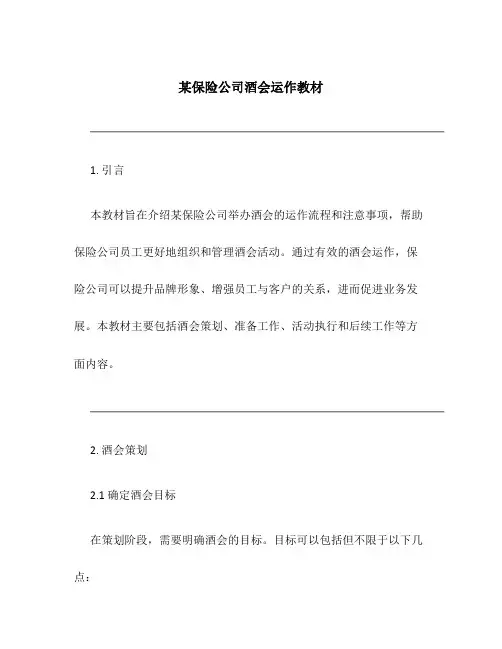 某保险公司酒会运作教材

1. 引言

本教材旨在介绍某保险公司举办酒会的运作流程和注意事项，帮助保险公司员工更好地组织和管理酒会活动。通过有效的酒会运作，保险公司可以提升品牌形象、增强员工与客户的关系，进而促进业务发展。本教材主要包括酒会策划、准备工作、活动执行和后续工作等方面内容。

2. 酒会策划

2.1 确定酒会目标

在策划阶段，需要明确酒会的目标。目标可以包括但不限于以下几点：